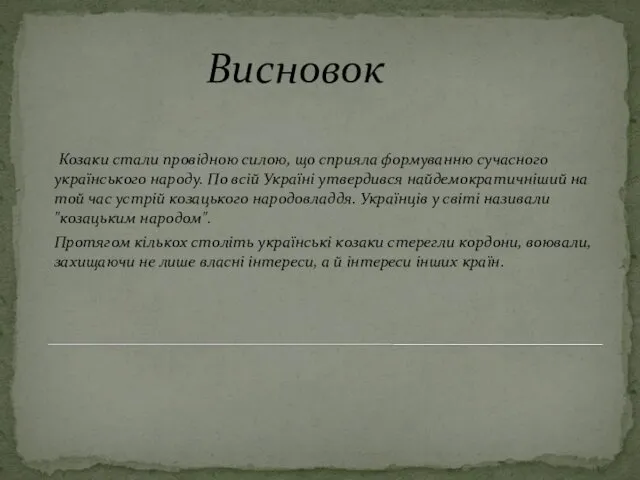 Висновок

Козаки стали провідною силою, що сприяла формуванню сучасного українського народу. По всій Україні утвердився найдемократичніший на той час устрій козацького народовладдя. Українців у світі називали "козацьким народом".

Протягом кількох століть українські козаки стерегли кордони, воювали, захищаючи не лише власні інтереси, а й інтереси інших країн.